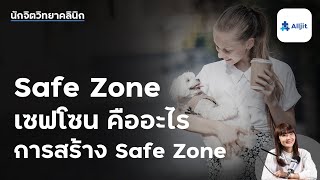 นักจิตวิทยาคลินิก

Alljit

Safe Zone
เซฟโซน คืออะไร
การสร้าง Safe Zone